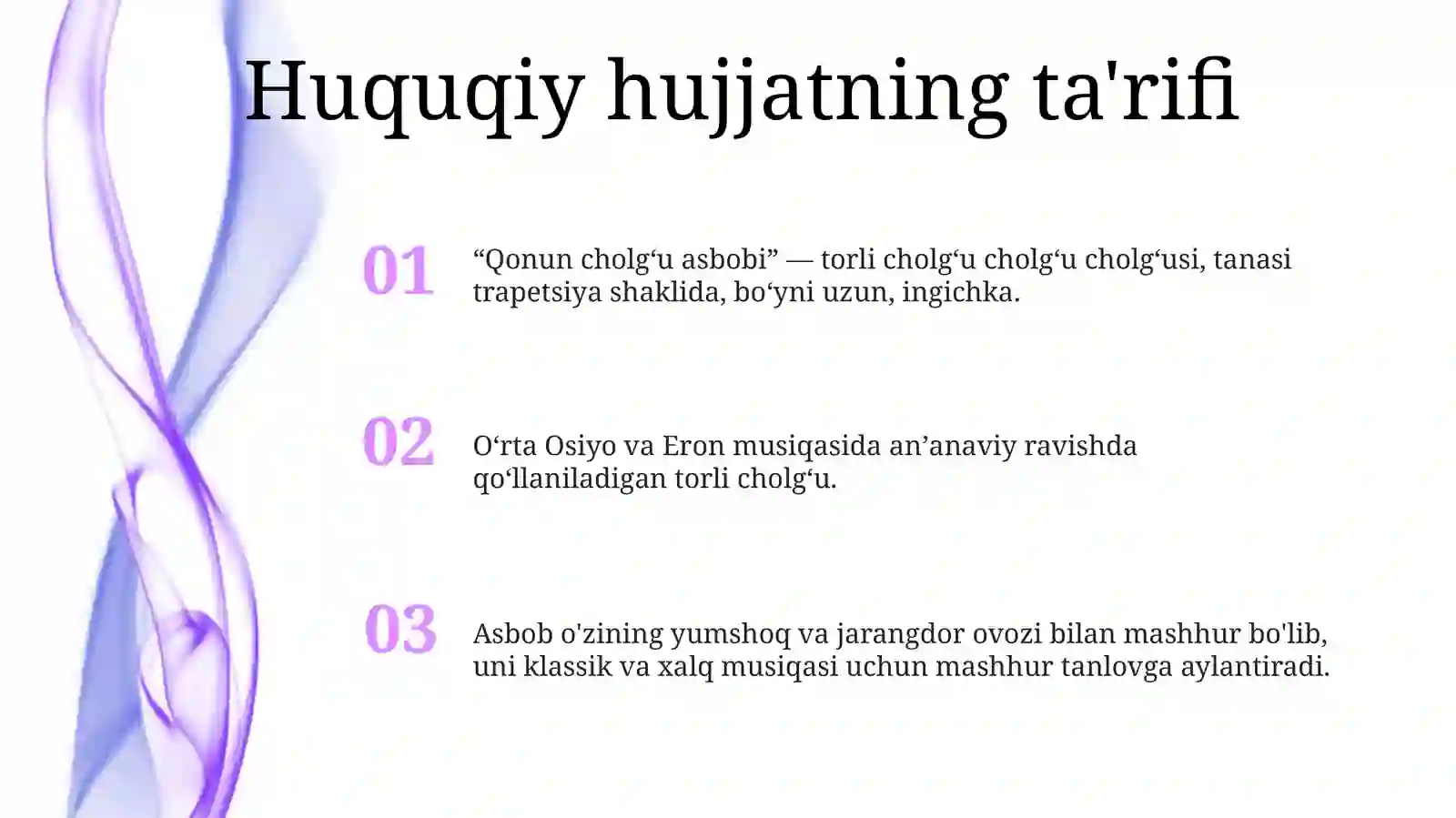 Huquqiy hujjatning ta'rifi

01 “Qonun cholg‘u asbobi” — torli cholg‘u cholg‘u cholg‘usi, tanasi trapetsiya shaklida, bo‘yni uzun, ingichka.

02 O‘rta Osiyo va Eron musiqasida an’anaviy ravishda qo‘llaniladigan torli cholg‘u.

03 Asbob o'zining yumshoq va jarangdor ovozi bilan mashhur bo'lib, uni klassik va xalq musiqasi uchun mashhur tanlovga aylantiradi.